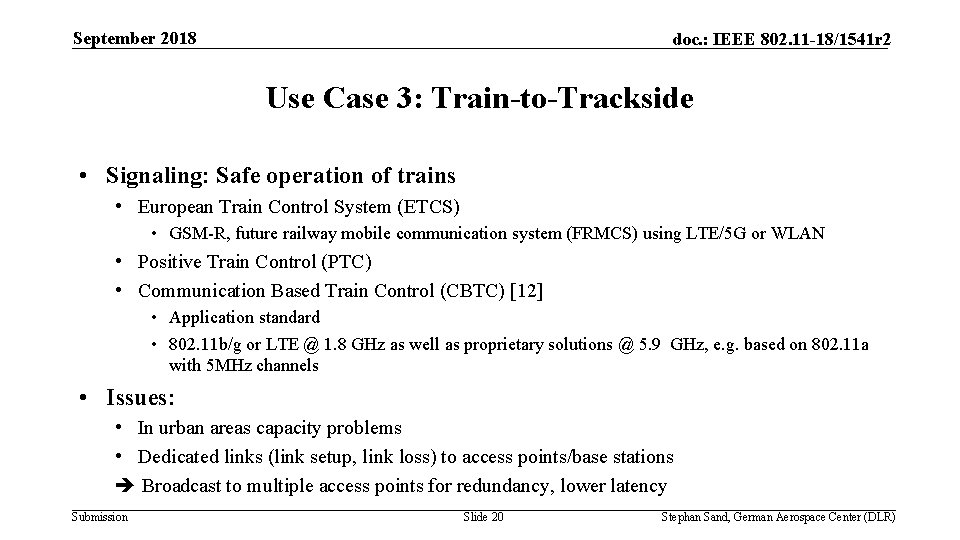 September 2018

doc.: IEEE 802.11-18/1541r2

Use Case 3: Train-to-Trackside

• Signaling: Safe operation of trains
  • European Train Control System (ETCS)
    • GSM-R, future railway mobile communication system (FRMCS) using LTE/5G or WLAN
  • Positive Train Control (PTC)
  • Communication Based Train Control (CBTC) [12]
    • Application standard
    • 802.11b/g or LTE @ 1.8 GHz as well as proprietary solutions @ 5.9 GHz, e.g. based on 802.11a with 5MHz channels

• Issues:
  • In urban areas capacity problems
  • Dedicated links (link setup, link loss) to access points/base stations
  ➔ Broadcast to multiple access points for redundancy, lower latency

Submission

Slide 20

Stephan Sand, German Aerospace Center (DLR)